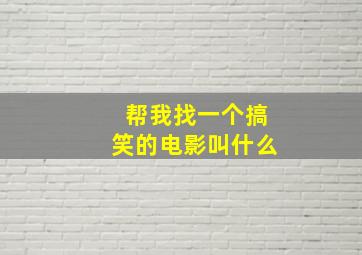 帮我找一个搞笑的电影叫什么